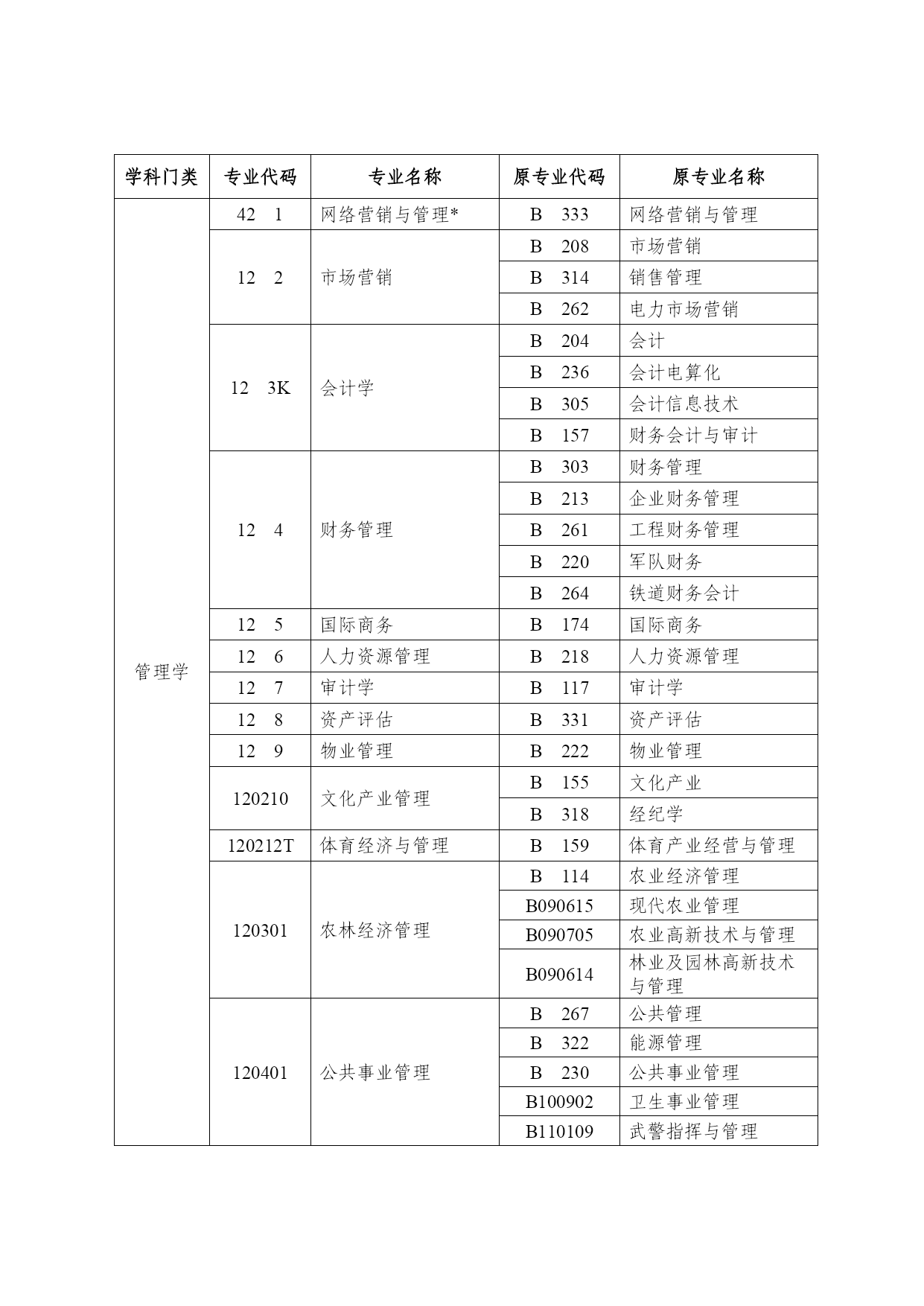 | 学科门类 | 专业代码 | 专业名称 | 原专业代码 | 原专业名称 |
|---|---|---|---|---|
| 管理学 | 42　1 | 网络营销与管理* | B　333 | 网络营销与管理 |
| | 12　2 | 市场营销 | B　208 | 市场营销 |
| | | | B　314 | 销售管理 |
| | | | B　262 | 电力市场营销 |
| | 12　3K | 会计学 | B　204 | 会计 |
| | | | B　236 | 会计电算化 |
| | | | B　305 | 会计信息技术 |
| | | | B　157 | 财务会计与审计 |
| | 12　4 | 财务管理 | B　303 | 财务管理 |
| | | | B　213 | 企业财务管理 |
| | | | B　261 | 工程财务管理 |
| | | | B　220 | 军队财务 |
| | | | B　264 | 铁道财务会计 |
| | 12　5 | 国际商务 | B　174 | 国际商务 |
| | 12　6 | 人力资源管理 | B　218 | 人力资源管理 |
| | 12　7 | 审计学 | B　117 | 审计学 |
| | 12　8 | 资产评估 | B　331 | 资产评估 |
| | 12　9 | 物业管理 | B　222 | 物业管理 |
| | 120210 | 文化产业管理 | B　155 | 文化产业 |
| | | | B　318 | 经纪学 |
| | 120212T | 体育经济与管理 | B　159 | 体育产业经营与管理 |
| | 120301 | 农林经济管理 | B　114 | 农业经济管理 |
| | | | B090615 | 现代农业管理 |
| | | | B090705 | 农业高新技术与管理 |
| | | | B090614 | 林业及园林高新技术与管理 |
| | 120401 | 公共事业管理 | B　267 | 公共管理 |
| | | | B　322 | 能源管理 |
| | | | B　230 | 公共事业管理 |
| | | | B100902 | 卫生事业管理 |
| | | | B110109 | 武警指挥与管理 |